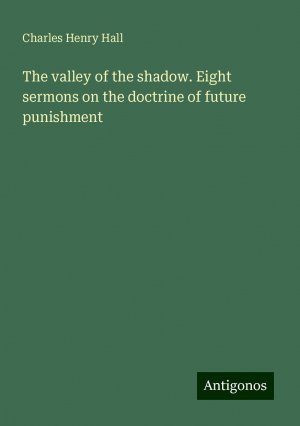 Charles Henry Hall

The valley of the shadow. Eight sermons on the doctrine of future punishment

Antigonos